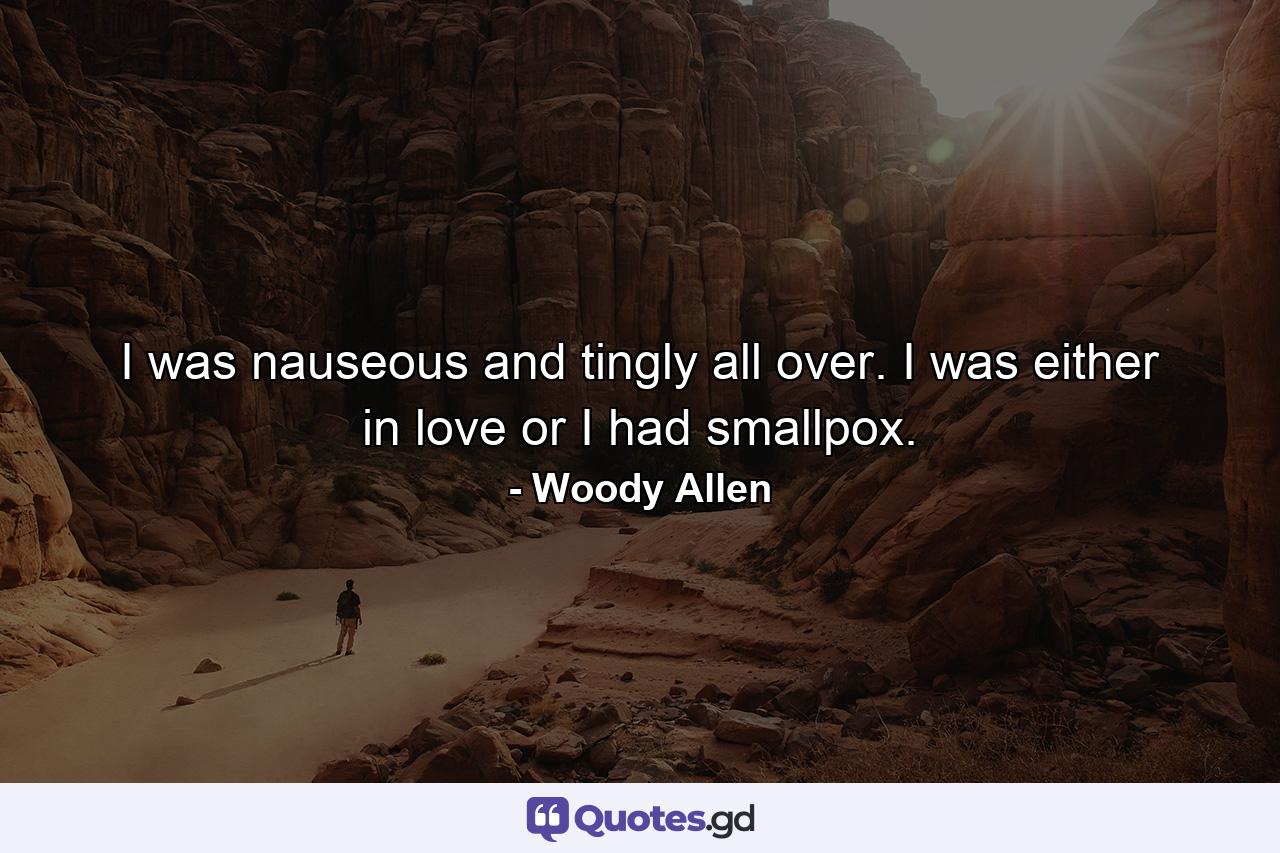 I was nauseous and tingly all over. I was either in love or I had smallpox.

- Woody Allen

Quotes.gd